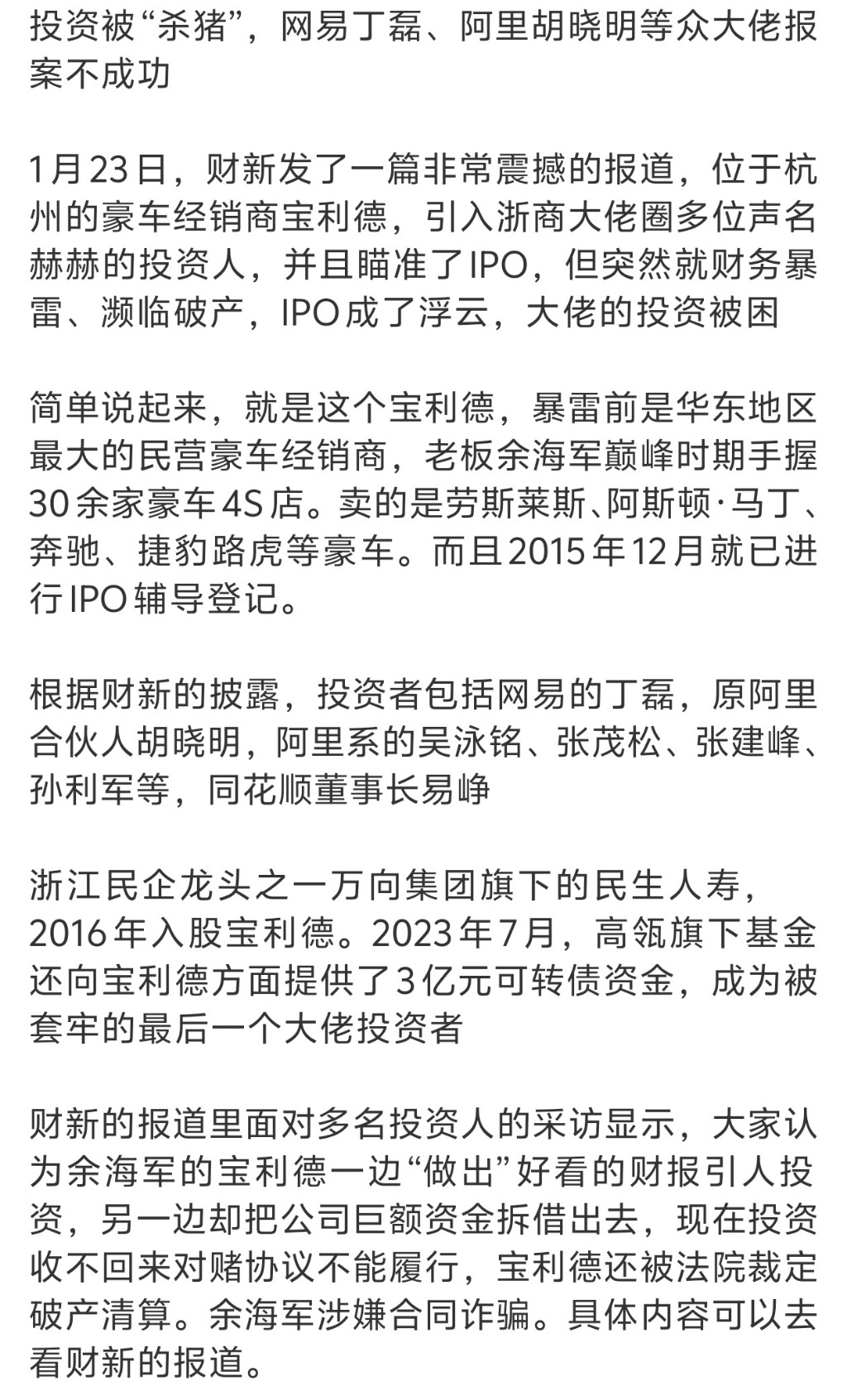 投资被“杀猪”，网易丁磊、阿里胡晓明等众大佬报案不成功

1月23日，财新发了一篇非常震撼的报道，位于杭州的豪车经销商宝利德，引入浙商大佬圈多位声名赫赫的投资人，并且瞄准了IPO，但突然就财务暴雷、濒临破产，IPO成了浮云，大佬的投资被困

简单说起来，就是这个宝利德，暴雷前是华东地区最大的民营豪车经销商，老板余海军巅峰时期手握30余家豪车4S店。卖的是劳斯莱斯、阿斯顿·马丁、奔驰、捷豹路虎等豪车。而且2015年12月就已进行IPO辅导登记。

根据财新的披露，投资者包括网易的丁磊，原阿里合伙人胡晓明，阿里系的吴泳铭、张茂松、张建峰、孙利军等，同花顺董事长易峥

浙江民企龙头之一万向集团旗下的民生人寿，2016年入股宝利德。2023年7月，高瓴旗下基金还向宝利德方面提供了3亿元可转债资金，成为被套牢的最后一个大佬投资者

财新的报道里面对多名投资人的采访显示，大家认为余海军的宝利德一边“做出”好看的财报引人投资，另一边却把公司巨额资金拆借出去，现在投资收不回来对赌协议不能履行，宝利德还被法院裁定破产清算。余海军涉嫌合同诈骗。具体内容可以去看财新的报道。